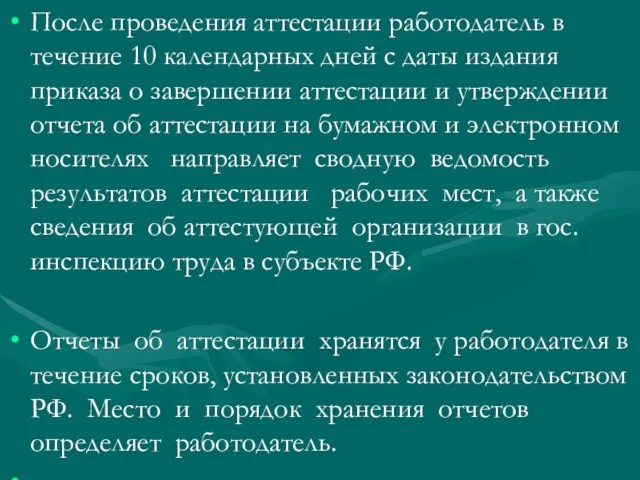 • После проведения аттестации работодатель в течение 10 календарных дней с даты издания приказа о завершении аттестации и утверждении отчета об аттестации на бумажном и электронном носителях направляет сводную ведомость результатов аттестации рабочих мест, а также сведения об аттестующей организации в гос. инспекцию труда в субъекте РФ.

• Отчеты об аттестации хранятся у работодателя в течение сроков, установленных законодательством РФ. Место и порядок хранения отчетов определяет работодатель.

•